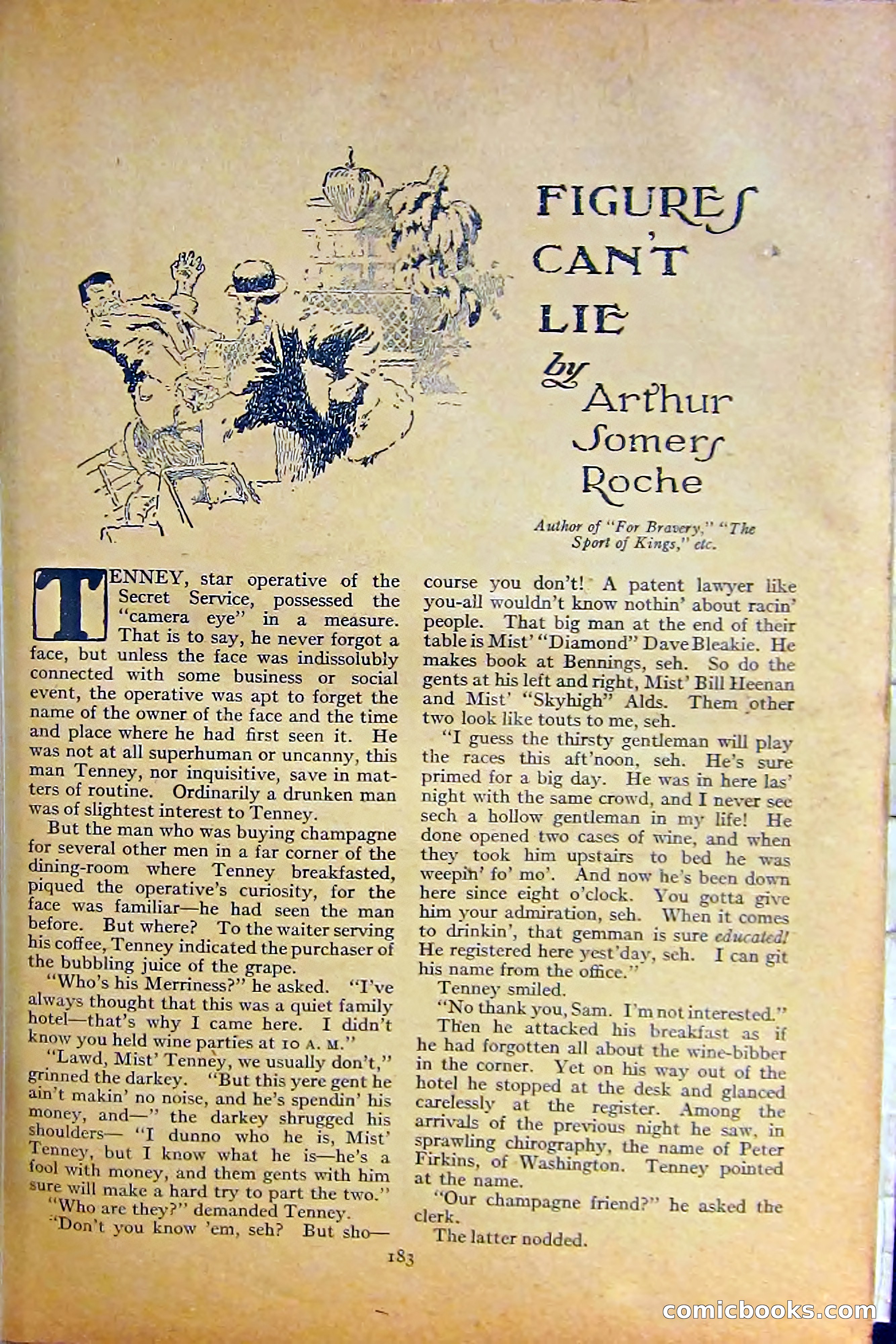 FIGURES CAN'T LIE

by Arthur Somers Roche

Author of "For Bravery," "The Sport of Kings," etc.

TENNEY, star operative of the Secret Service, possessed the "camera eye" in a measure. That is to say, he never forgot a face, but unless the face was indissolubly connected with some business or social event, the operative was apt to forget the name of the owner of the face and the time and place where he had first seen it. He was not at all superhuman or uncanny, this man Tenney, nor inquisitive, save in matters of routine. Ordinarily a drunken man was of slightest interest to Tenney.

But the man who was buying champagne for several other men in a far corner of the dining-room where Tenney breakfasted, piqued the operative's curiosity, for the face was familiar—he had seen the man before. But where? To the waiter serving his coffee, Tenney indicated the purchaser of the bubbling juice of the grape.

"Who's his Merriness?" he asked. "I've always thought that this was a quiet family hotel—that's why I came here. I didn't know you held wine parties at 10 A. M."

"Lawd, Mist' Tenney, we usually don't," grinned the darkey. "But this yere gent he ain't makin' no noise, and he's spendin' his money, and—" the darkey shrugged his shoulders— "I dunno who he is, Mist' Tenney, but I know what he is—he's a fool with money, and them gents with him sure will make a hard try to part the two."

"Who are they?" demanded Tenney.

"Don't you know 'em, seh? But sho—course you don't! A patent lawyer like you-all wouldn't know nothin' about racin' people. That big man at the end of their table is Mist' "Diamond" Dave Bleakie. He makes book at Bennings, seh. So do the gents at his left and right, Mist' Bill Heenan and Mist' "Skyhigh" Alds. Them other two look like touts to me, seh.

"I guess the thirsty gentleman will play the races this aft'noon, seh. He's sure primed for a big day. He was in here las' night with the same crowd, and I never see sech a hollow gentleman in my life! He done opened two cases of wine, and when they took him upstairs to bed he was weepin' fo' mo'. And now he's been down here since eight o'clock. You gotta give him your admiration, seh. When it comes to drinkin', that gemman is sure educated! He registered here yest'day, seh. I can git his name from the office."

Tenney smiled.

"No thank you, Sam. I'm not interested."

Then he attacked his breakfast as if he had forgotten all about the wine-bibber in the corner. Yet on his way out of the hotel he stopped at the desk and glanced carelessly at the register. Among the arrivals of the previous night he saw, in sprawling chirography, the name of Peter Firkins, of Washington. Tenney pointed at the name.

"Our champagne friend?" he asked the clerk.

The latter nodded.

183

comicbooks.com